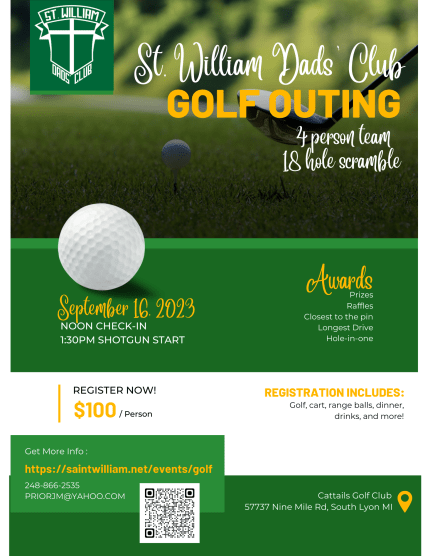 ST. WILLIAM
DADS' CLUB

St. William Dads' Club
GOLF OUTING
4 person team
18 hole scramble

September 16, 2023
NOON CHECK-IN
1:30PM SHOTGUN START

Awards
Prizes
Raffles
Closest to the pin
Longest Drive
Hole-in-one

REGISTER NOW!
$100 / Person

REGISTRATION INCLUDES:
Golf, cart, range balls, dinner, drinks, and more!

Get More Info :
https://saintwilliam.net/events/golf
248-866-2535
PRIORJM@YAHOO.COM

Cattails Golf Club
57737 Nine Mile Rd, South Lyon MI